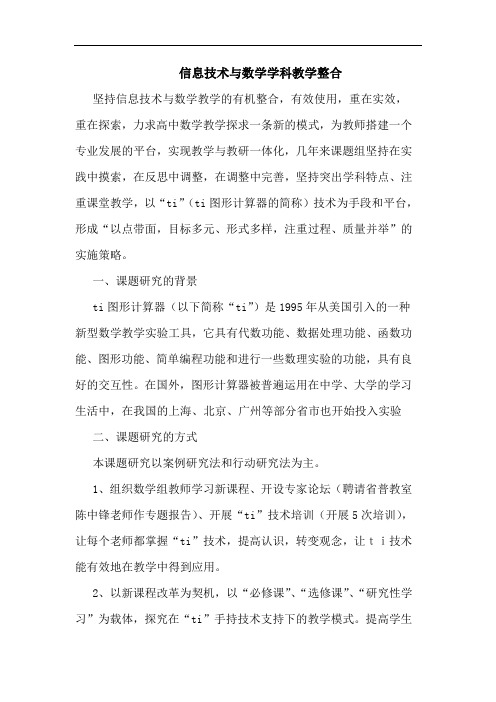 信息技术与数学学科教学整合

坚持信息技术与数学教学的有机整合，有效使用，重在实效，重在探索，力求高中数学教学探求一条新的模式，为教师搭建一个专业发展的平台，实现教学与教研一体化，几年来课题组坚持在实践中摸索，在反思中调整，在调整中完善，坚持突出学科特点、注重课堂教学，以“ti”(ti图形计算器的简称）技术为手段和平台，形成“以点带面，目标多元、形式多样，注重过程、质量并举”的实施策略。

一、课题研究的背景

ti图形计算器（以下简称“ti”）是1995年从美国引入的一种新型数学教学实验工具，它具有代数功能、数据处理功能、函数功能、图形功能、简单编程功能和进行一些数理实验的功能，具有良好的交互性。在国外，图形计算器被普遍运用在中学、大学的学习生活中，在我国的上海、北京、广州等部分省市也开始投入实验

二、课题研究的方式

本课题研究以案例研究法和行动研究法为主。

1、组织数学组教师学习新课程、开设专家论坛（聘请省普教室陈中锋老师作专题报告)、开展“ti”技术培训（开展5次培训），让每个老师都掌握“ti”技术，提高认识，转变观念，让ｔｉ技术能有效地在教学中得到应用。

2、以新课程改革为契机，以“必修课”、“选修课”、“研究性学习”为载体，探究在“ti”手持技术支持下的教学模式。提高学生